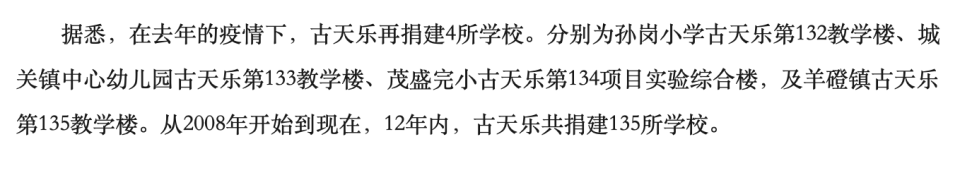 据悉，在去年的疫情下，古天乐再捐建4所学校。分别为孙岗小学古天乐第132教学楼、城关镇中心幼儿园古天乐第133教学楼、茂盛完小古天乐第134项目实验综合楼，及羊磴镇古天乐第135教学楼。从2008年开始到现在，12年内，古天乐共捐建135所学校。